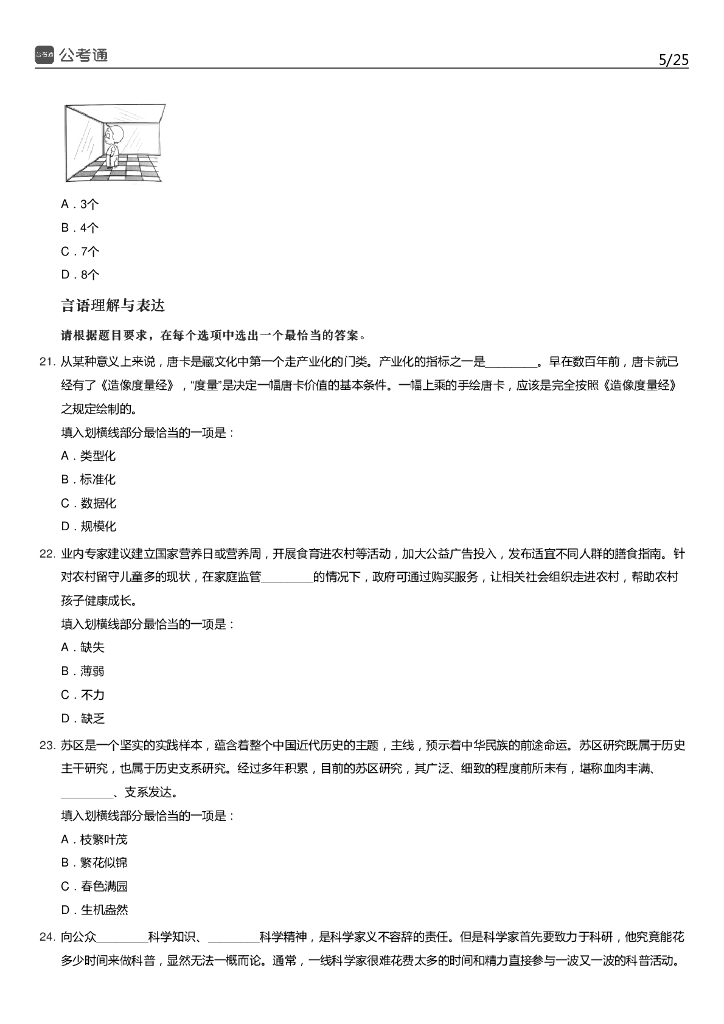 公考通 5/25

A．3个

B．4个

C．7个

D．8个

言语理解与表达

请根据题目要求，在每个选项中选出一个最恰当的答案。

21. 从某种意义上来说，唐卡是藏文化中第一个走产业化的门类。产业化的指标之一是________。早在数百年前，唐卡就已经有了《造像度量经》，"度量"是决定一幅唐卡价值的基本条件。一幅上乘的手绘唐卡，应该是完全按照《造像度量经》之规定绘制的。

填入划横线部分最恰当的一项是：

A．类型化

B．标准化

C．数据化

D．规模化

22. 业内专家建议建立国家营养日或营养周，开展食育进农村等活动，加大公益广告投入，发布适宜不同人群的膳食指南。针对农村留守儿童多的现状，在家庭监管________的情况下，政府可通过购买服务，让相关社会组织走进农村，帮助农村孩子健康成长。

填入划横线部分最恰当的一项是：

A．缺失

B．薄弱

C．不力

D．缺乏

23. 苏区是一个坚实的实践样本，蕴含着整个中国近代历史的主题，主线，预示着中华民族的前途命运。苏区研究既属于历史主干研究，也属于历史支系研究。经过多年积累，目前的苏区研究，其广泛、细致的程度前所未有，堪称血肉丰满、________、支系发达。

填入划横线部分最恰当的一项是：

A．枝繁叶茂

B．繁花似锦

C．春色满园

D．生机盎然

24. 向公众________科学知识、________科学精神，是科学家义不容辞的责任。但是科学家首先要致力于科研，他究竟能花多少时间来做科普，显然无法一概而论。通常，一线科学家很难花费太多的时间和精力直接参与一波又一波的科普活动。